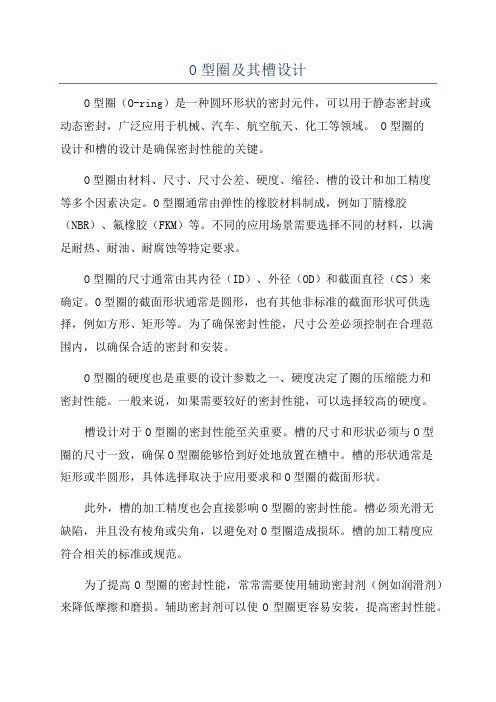 O 型圈及其槽设计

O 型圈（O-ring）是一种圆环形状的密封元件，可以用于静态密封或动态密封，广泛应用于机械、汽车、航空航天、化工等领域。 O 型圈的设计和槽的设计是确保密封性能的关键。

O 型圈由材料、尺寸、尺寸公差、硬度、缩径、槽的设计和加工精度等多个因素决定。O 型圈通常由弹性的橡胶材料制成，例如丁腈橡胶（NBR）、氟橡胶（FKM）等。不同的应用场景需要选择不同的材料，以满足耐热、耐油、耐腐蚀等特定要求。

O 型圈的尺寸通常由其内径（ID）、外径（OD）和截面直径（CS）来确定。O 型圈的截面形状通常是圆形，也有其他非标准的截面形状可供选择，例如方形、矩形等。为了确保密封性能，尺寸公差必须控制在合理范围内，以确保合适的密封和安装。

O 型圈的硬度也是重要的设计参数之一、硬度决定了圈的压缩能力和密封性能。一般来说，如果需要较好的密封性能，可以选择较高的硬度。

槽设计对于 O 型圈的密封性能至关重要。槽的尺寸和形状必须与 O 型圈的尺寸一致，确保 O 型圈能够恰到好处地放置在槽中。槽的形状通常是矩形或半圆形，具体选择取决于应用要求和 O 型圈的截面形状。

此外，槽的加工精度也会直接影响 O 型圈的密封性能。槽必须光滑无缺陷，并且没有棱角或尖角，以避免对 O 型圈造成损坏。槽的加工精度应符合相关的标准或规范。

为了提高 O 型圈的密封性能，常常需要使用辅助密封剂（例如润滑剂）来降低摩擦和磨损。辅助密封剂可以使 O 型圈更容易安装，提高密封性能。